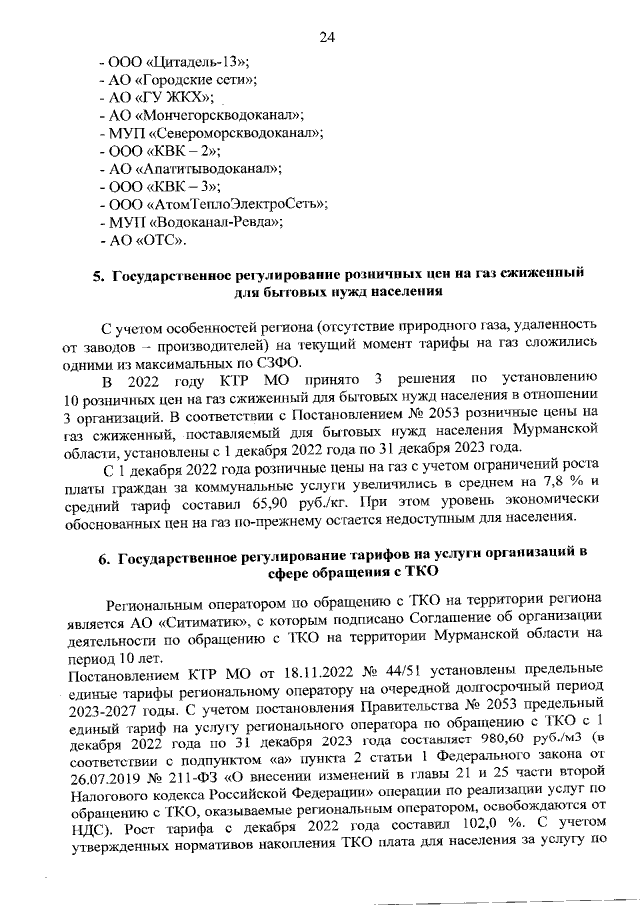 24

- ООО «Цитадель-13»;
- АО «Городские сети»;
- АО «ГУ ЖКХ»;
- АО «Мончегорскводоканал»;
- МУП «Североморскводоканал»;
- ООО «КВК – 2»;
- АО «Апатитыводоканал»;
- ООО «КВК – 3»;
- ООО «АтомТеплоЭлектроСеть»;
- МУП «Водоканал-Ревда»;
- АО «ОТС».

5. Государственное регулирование розничных цен на газ сжиженный для бытовых нужд населения

С учетом особенностей региона (отсутствие природного газа, удаленность от заводов – производителей) на текущий момент тарифы на газ сложились одними из максимальных по СЗФО.

В 2022 году КТР МО принято 3 решения по установлению 10 розничных цен на газ сжиженный для бытовых нужд населения в отношении 3 организаций. В соответствии с Постановлением № 2053 розничные цены на газ сжиженный, поставляемый для бытовых нужд населения Мурманской области, установлены с 1 декабря 2022 года по 31 декабря 2023 года.

С 1 декабря 2022 года розничные цены на газ с учетом ограничений роста платы граждан за коммунальные услуги увеличились в среднем на 7,8 % и средний тариф составил 65,90 руб./кг. При этом уровень экономически обоснованных цен на газ по-прежнему остается недоступным для населения.

6. Государственное регулирование тарифов на услуги организаций в сфере обращения с ТКО

Региональным оператором по обращению с ТКО на территории региона является АО «Ситиматик», с которым подписано Соглашение об организации деятельности по обращению с ТКО на территории Мурманской области на период 10 лет.

Постановлением КТР МО от 18.11.2022 № 44/51 установлены предельные единые тарифы региональному оператору на очередной долгосрочный период 2023-2027 годы. С учетом постановления Правительства № 2053 предельный единый тариф на услугу регионального оператора по обращению с ТКО с 1 декабря 2022 года по 31 декабря 2023 года составляет 980,60 руб./м3 (в соответствии с подпунктом «а» пункта 2 статьи 1 Федерального закона от 26.07.2019 № 211-ФЗ «О внесении изменений в главы 21 и 25 части второй Налогового кодекса Российской Федерации» операции по реализации услуг по обращению с ТКО, оказываемые региональным оператором, освобождаются от НДС). Рост тарифа с декабря 2022 года составил 102,0 %. С учетом утвержденных нормативов накопления ТКО плата для населения за услугу по